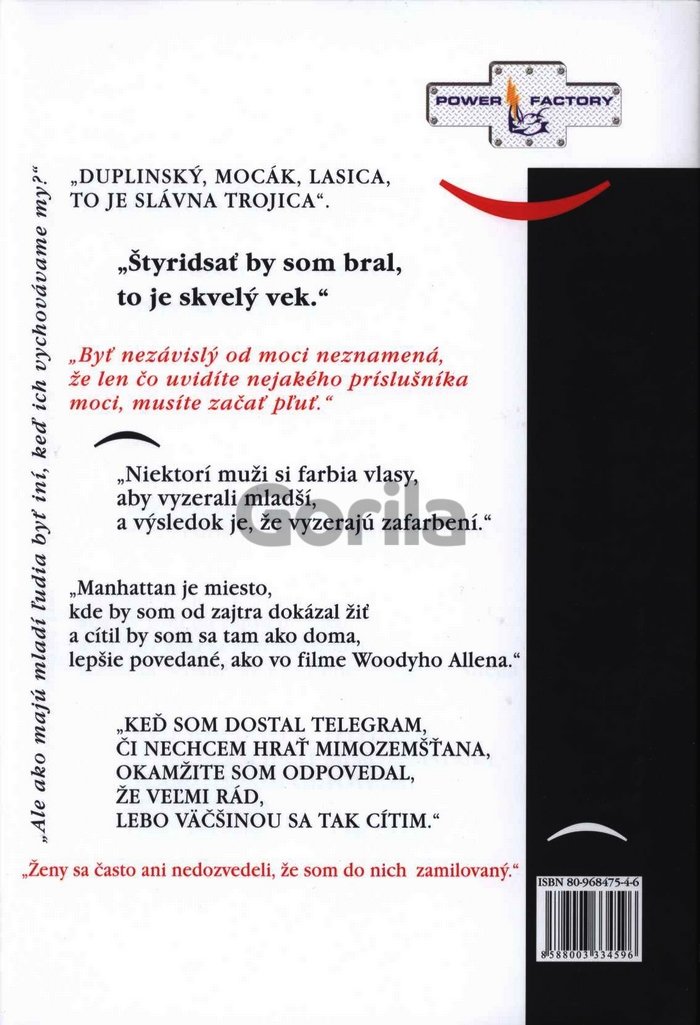 POWER FACTORY

„Ale ako majú mladí ľudia byť iní, keď ich vychovávame my?“

„DUPLINSKÝ, MOCÁK, LASICA, TO JE SLÁVNA TROJICA“.

„Štyridsať by som bral, to je skvelý vek.“

„Byť nezávislý od moci neznamená, že len čo uvidíte nejakého príslušníka moci, musíte začať pľuť.“

„Niektorí muži si farbia vlasy, aby vyzerali mladší, a výsledok je, že vyzerajú zafarbení.“

Gorila

„Manhattan je miesto, kde by som od zajtra dokázal žiť a cítil by som sa tam ako doma, lepšie povedané, ako vo filme Woodyho Allena.“

„KEĎ SOM DOSTAL TELEGRAM, ČI NECHCEM HRAŤ MIMOZEMŠŤANA, OKAMŽITE SOM ODPOVEDAL, ŽE VEĽMI RÁD, LEBO VÄČŠINOU SA TAK CÍTIM.“

„Ženy sa často ani nedozvedeli, že som do nich zamilovaný.“

ISBN 80-968475-4-6

8 588003 334596